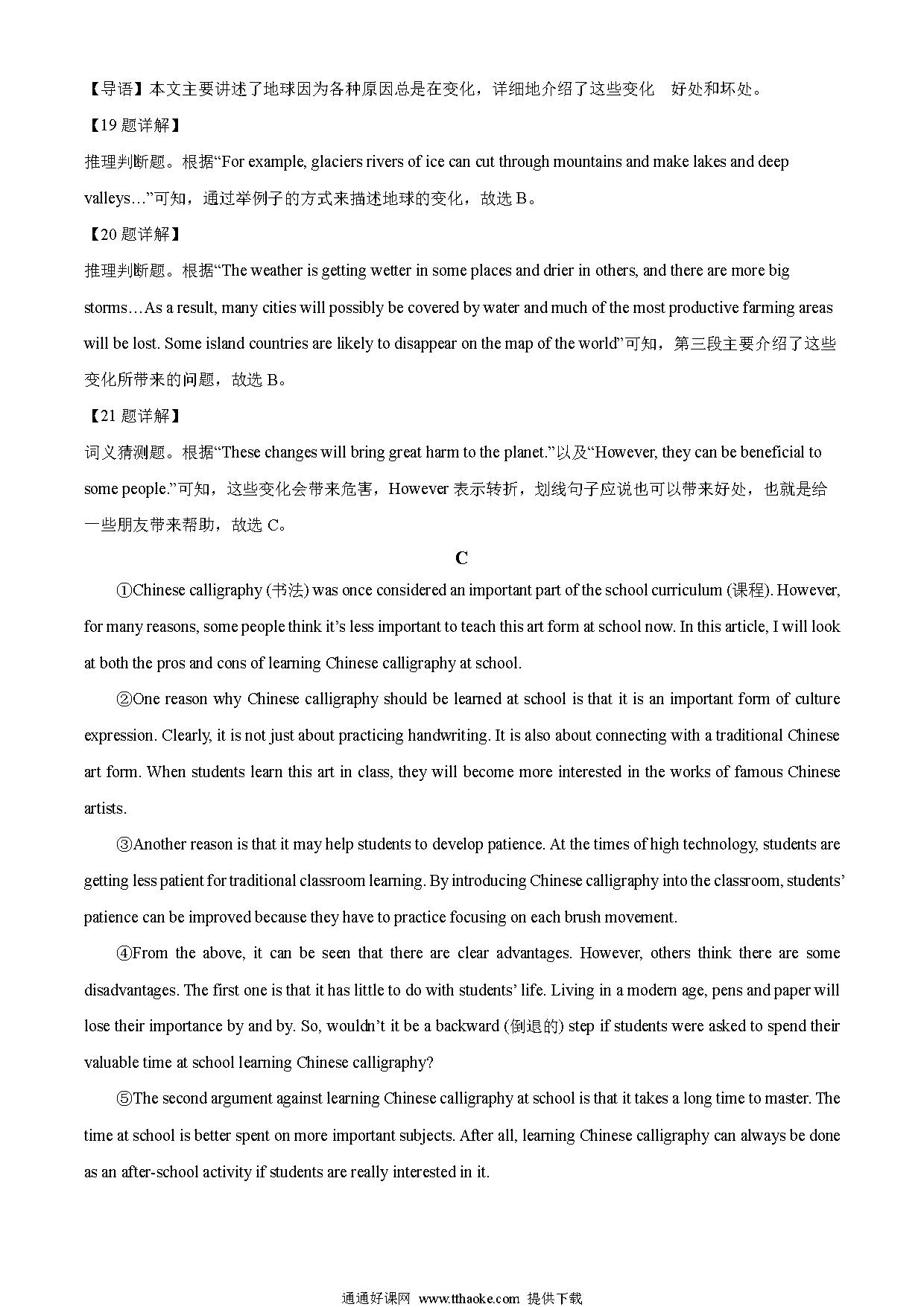 【导语】本文主要讲述了地球因为各种原因总是在变化，详细地介绍了这些变化 好处和坏处。

【19 题详解】

推理判断题。根据“For example, glaciers rivers of ice can cut through mountains and make lakes and deep valleys…”可知，通过举例子的方式来描述地球的变化，故选 B。

【20 题详解】

推理判断题。根据“The weather is getting wetter in some places and drier in others, and there are more big storms…As a result, many cities will possibly be covered by water and much of the most productive farming areas will be lost. Some island countries are likely to disappear on the map of the world”可知，第三段主要介绍了这些变化所带来的问题，故选 B。

【21 题详解】

词义猜测题。根据“These changes will bring great harm to the planet.”以及“However, they can be beneficial to some people.”可知，这些变化会带来危害，However 表示转折，划线句子应说也可以带来好处，也就是给一些朋友带来帮助，故选 C。

C

①Chinese calligraphy (书法) was once considered an important part of the school curriculum (课程). However, for many reasons, some people think it’s less important to teach this art form at school now. In this article, I will look at both the pros and cons of learning Chinese calligraphy at school.

②One reason why Chinese calligraphy should be learned at school is that it is an important form of culture expression. Clearly, it is not just about practicing handwriting. It is also about connecting with a traditional Chinese art form. When students learn this art in class, they will become more interested in the works of famous Chinese artists.

③Another reason is that it may help students to develop patience. At the times of high technology, students are getting less patient for traditional classroom learning. By introducing Chinese calligraphy into the classroom, students’ patience can be improved because they have to practice focusing on each brush movement.

④From the above, it can be seen that there are clear advantages. However, others think there are some disadvantages. The first one is that it has little to do with students’ life. Living in a modern age, pens and paper will lose their importance by and by. So, wouldn’t it be a backward (倒退的) step if students were asked to spend their valuable time at school learning Chinese calligraphy?

⑤The second argument against learning Chinese calligraphy at school is that it takes a long time to master. The time at school is better spent on more important subjects. After all, learning Chinese calligraphy can always be done as an after-school activity if students are really interested in it.

通通好课网 www.tthaoke.com 提供下载